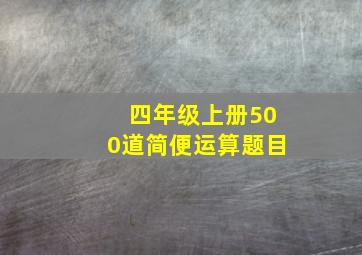 四年级上册500道简便运算题目